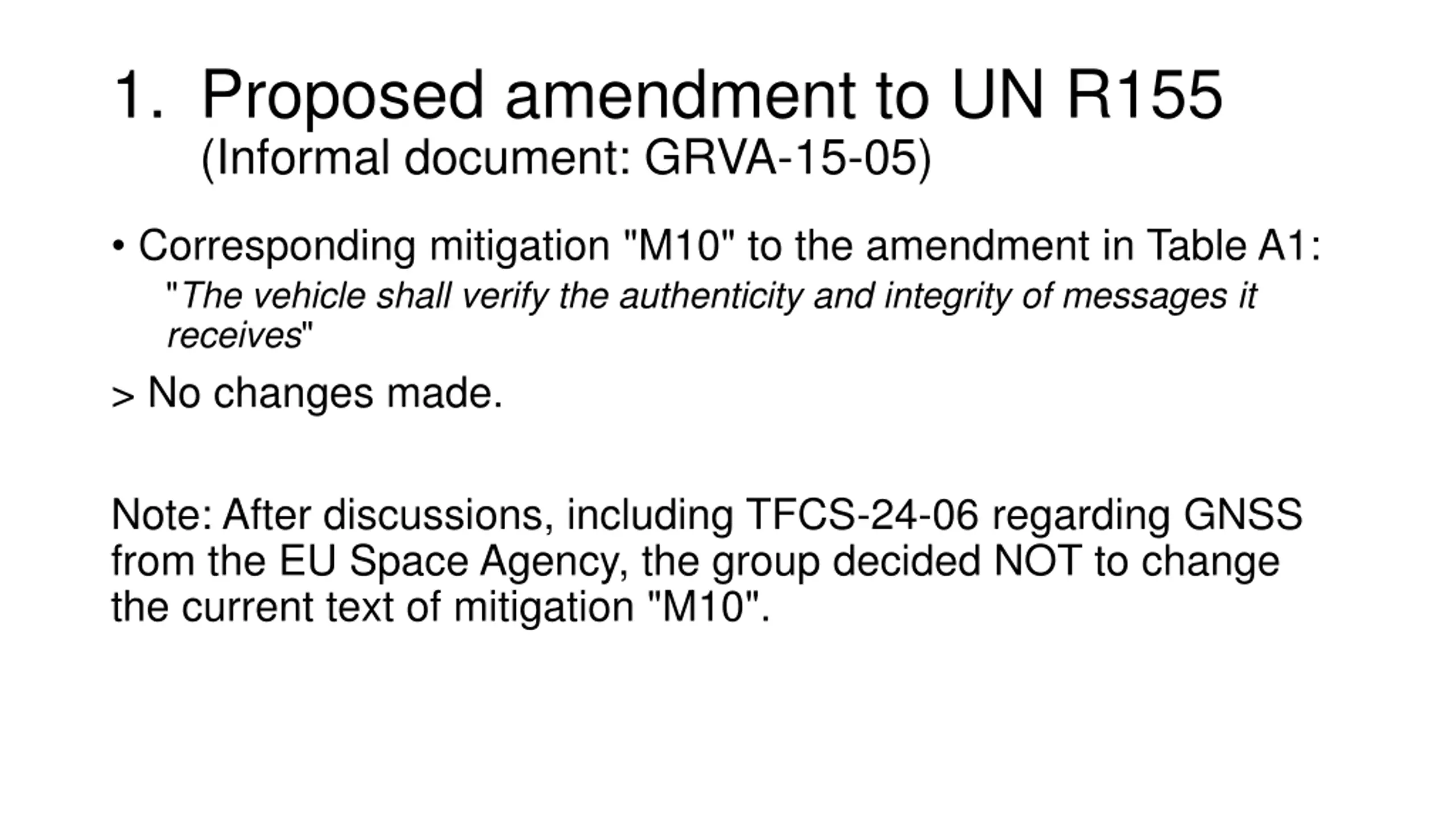 1. Proposed amendment to UN R155
(Informal document: GRVA-15-05)

• Corresponding mitigation "M10" to the amendment in Table A1:
"The vehicle shall verify the authenticity and integrity of messages it receives"

> No changes made.

Note: After discussions, including TFCS-24-06 regarding GNSS from the EU Space Agency, the group decided NOT to change the current text of mitigation "M10".